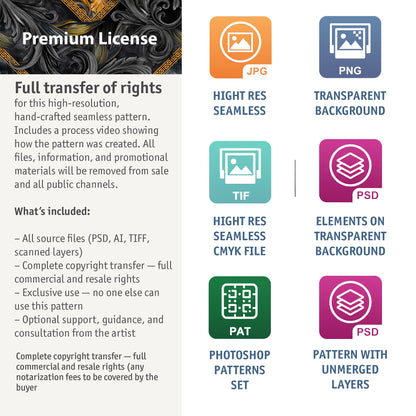 Premium License

Full transfer of rights
for this high-resolution, hand-crafted seamless pattern. Includes a process video showing how the pattern was created. All files, information, and promotional materials will be removed from sale and all public channels.

What's included:

– All source files (PSD, AI, TIFF, scanned layers)
– Complete copyright transfer — full commercial and resale rights
– Exclusive use — no one else can use this pattern
– Optional support, guidance, and consultation from the artist

Complete copyright transfer — full commercial and resale rights (any notarization fees to be covered by the buyer

JPG
HIGHT RES SEAMLESS

PNG
TRANSPARENT BACKGROUND

TIF
HIGHT RES SEAMLESS CMYK FILE

PSD
ELEMENTS ON TRANSPARENT BACKGROUND

PAT
PHOTOSHOP PATTERNS SET

PSD
PATTERN WITH UNMERGED LAYERS